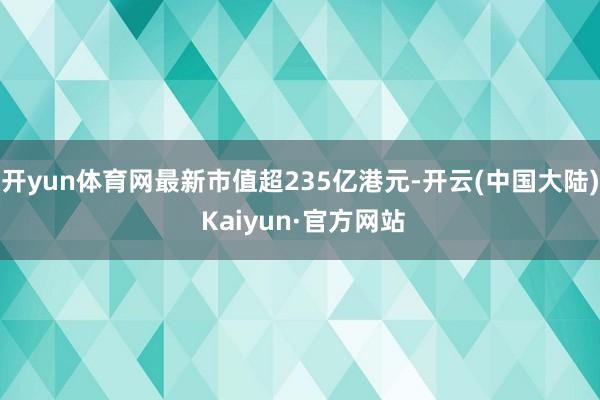 开yun体育网最新市值超235亿港元-开云(中国大陆) Kaiyun·官方网站